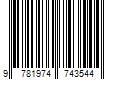 9 781974 743544